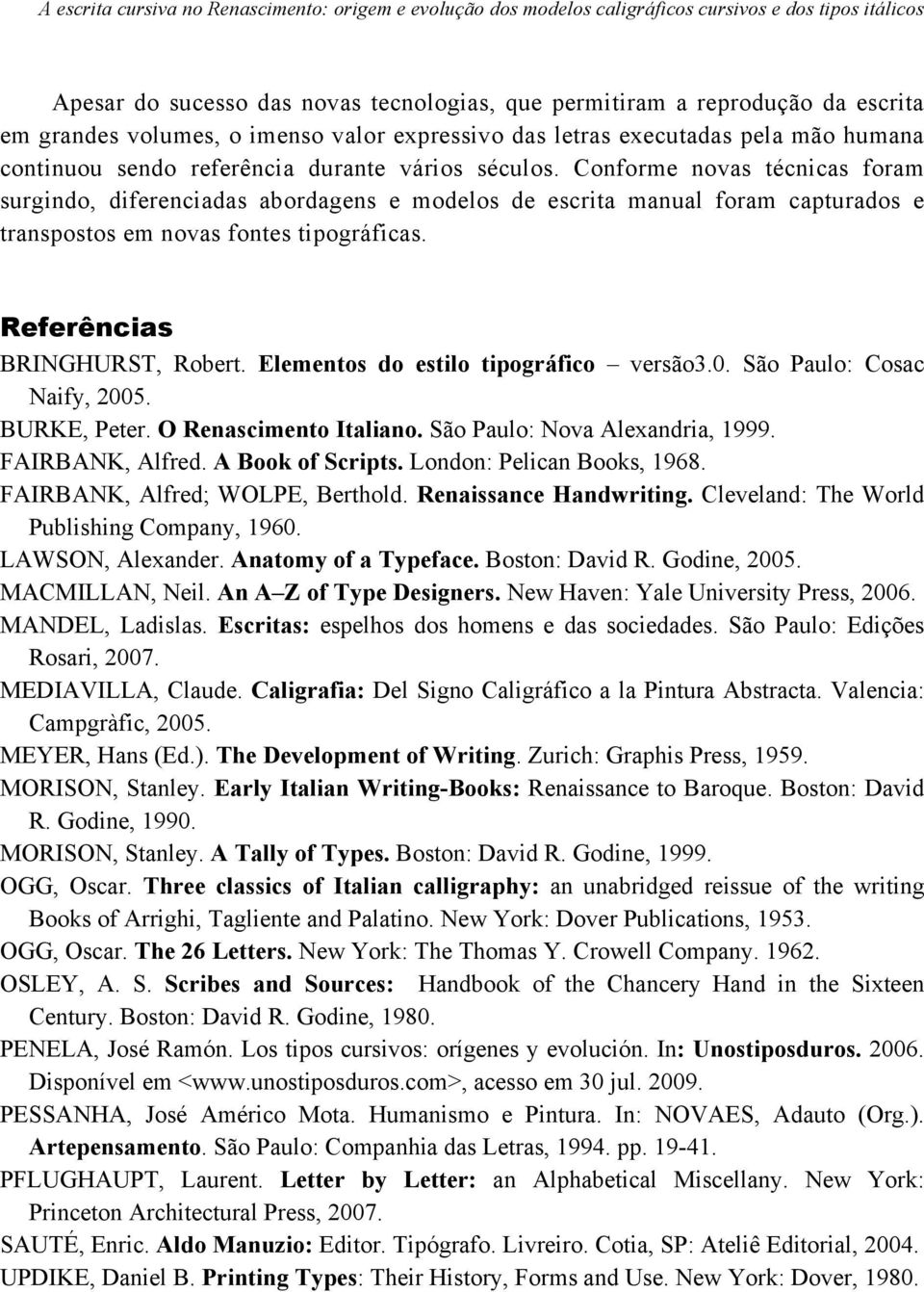 A escrita cursiva no Renascimento: origem e evolução dos modelos caligráficos cursivos e dos tipos itálicos

Apesar do sucesso das novas tecnologias, que permitiram a reprodução da escrita em grandes volumes, o imenso valor expressivo das letras executadas pela mão humana continuou sendo referência durante vários séculos. Conforme novas técnicas foram surgindo, diferenciadas abordagens e modelos de escrita manual foram capturados e transpostos em novas fontes tipográficas.

Referências

BRINGHURST, Robert. Elementos do estilo tipográfico – versão3.0. São Paulo: Cosac Naify, 2005.
BURKE, Peter. O Renascimento Italiano. São Paulo: Nova Alexandria, 1999.
FAIRBANK, Alfred. A Book of Scripts. London: Pelican Books, 1968.
FAIRBANK, Alfred; WOLPE, Berthold. Renaissance Handwriting. Cleveland: The World Publishing Company, 1960.
LAWSON, Alexander. Anatomy of a Typeface. Boston: David R. Godine, 2005.
MACMILLAN, Neil. An A–Z of Type Designers. New Haven: Yale University Press, 2006.
MANDEL, Ladislas. Escritas: espelhos dos homens e das sociedades. São Paulo: Edições Rosari, 2007.
MEDIAVILLA, Claude. Caligrafia: Del Signo Caligráfico a la Pintura Abstracta. Valencia: Campgràfic, 2005.
MEYER, Hans (Ed.). The Development of Writing. Zurich: Graphis Press, 1959.
MORISON, Stanley. Early Italian Writing-Books: Renaissance to Baroque. Boston: David R. Godine, 1990.
MORISON, Stanley. A Tally of Types. Boston: David R. Godine, 1999.
OGG, Oscar. Three classics of Italian calligraphy: an unabridged reissue of the writing Books of Arrighi, Tagliente and Palatino. New York: Dover Publications, 1953.
OGG, Oscar. The 26 Letters. New York: The Thomas Y. Crowell Company. 1962.
OSLEY, A. S. Scribes and Sources: Handbook of the Chancery Hand in the Sixteen Century. Boston: David R. Godine, 1980.
PENELA, José Ramón. Los tipos cursivos: orígenes y evolución. In: Unostiposduros. 2006. Disponível em <www.unostiposduros.com>, acesso em 30 jul. 2009.
PESSANHA, José Américo Mota. Humanismo e Pintura. In: NOVAES, Adauto (Org.). Artepensamento. São Paulo: Companhia das Letras, 1994. pp. 19-41.
PFLUGHAUPT, Laurent. Letter by Letter: an Alphabetical Miscellany. New York: Princeton Architectural Press, 2007.
SAUTÉ, Enric. Aldo Manuzio: Editor. Tipógrafo. Livreiro. Cotia, SP: Ateliê Editorial, 2004.
UPDIKE, Daniel B. Printing Types: Their History, Forms and Use. New York: Dover, 1980.